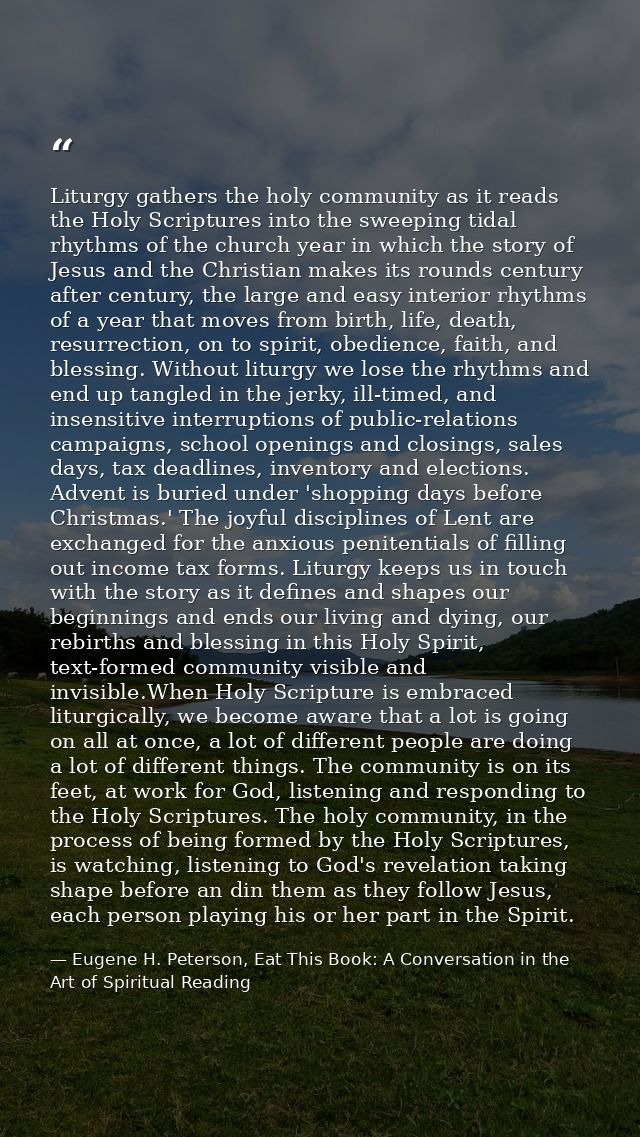 “

Liturgy gathers the holy community as it reads the Holy Scriptures into the sweeping tidal rhythms of the church year in which the story of Jesus and the Christian makes its rounds century after century, the large and easy interior rhythms of a year that moves from birth, life, death, resurrection, on to spirit, obedience, faith, and blessing. Without liturgy we lose the rhythms and end up tangled in the jerky, ill-timed, and insensitive interruptions of public-relations campaigns, school openings and closings, sales days, tax deadlines, inventory and elections. Advent is buried under 'shopping days before Christmas.' The joyful disciplines of Lent are exchanged for the anxious penitentials of filling out income tax forms. Liturgy keeps us in touch with the story as it defines and shapes our beginnings and ends our living and dying, our rebirths and blessing in this Holy Spirit, text-formed community visible and invisible.When Holy Scripture is embraced liturgically, we become aware that a lot is going on all at once, a lot of different people are doing a lot of different things. The community is on its feet, at work for God, listening and responding to the Holy Scriptures. The holy community, in the process of being formed by the Holy Scriptures, is watching, listening to God's revelation taking shape before an din them as they follow Jesus, each person playing his or her part in the Spirit.

— Eugene H. Peterson, Eat This Book: A Conversation in the Art of Spiritual Reading